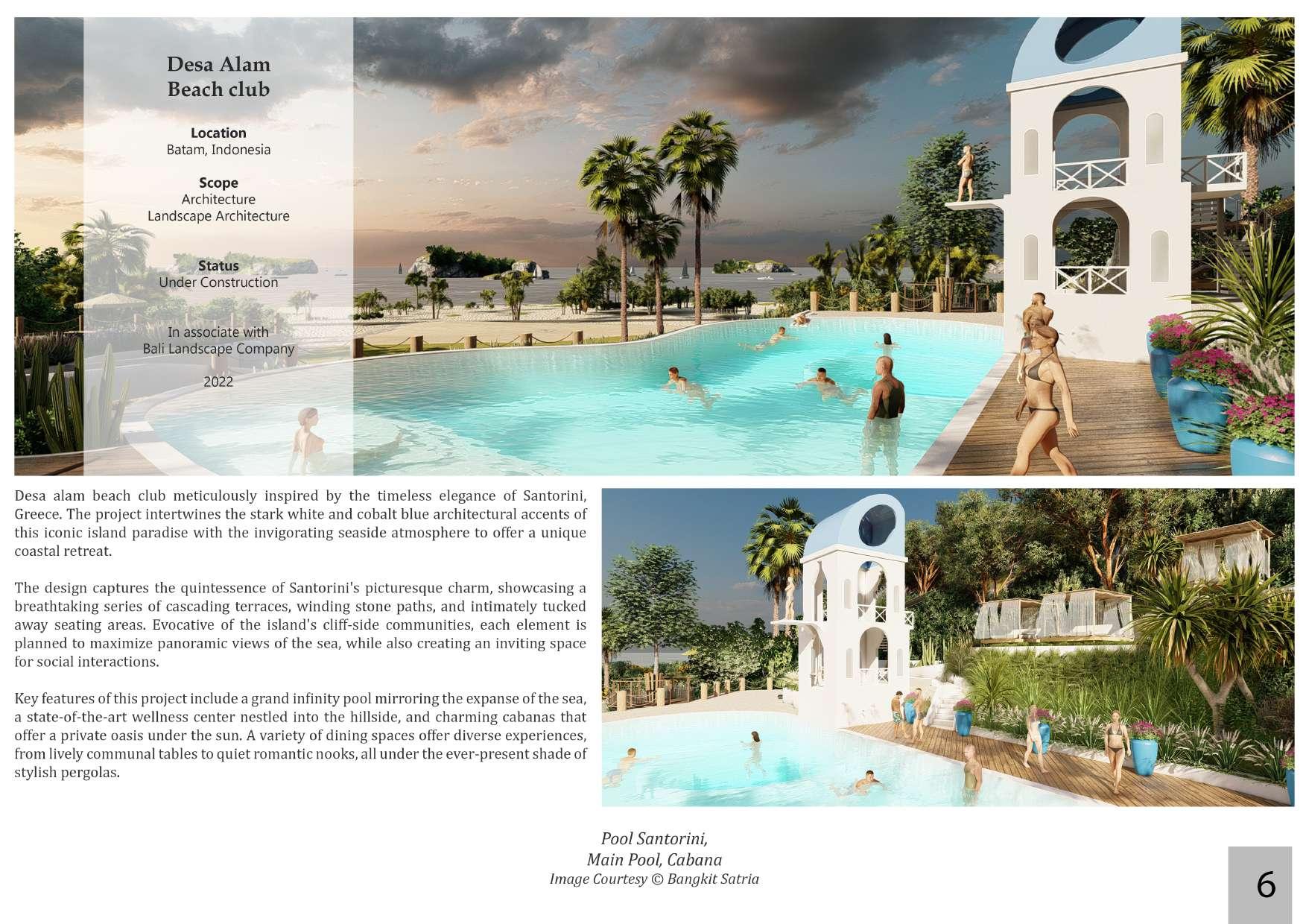 Desa Alam
Beach club

Location
Batam, Indonesia

Scope
Architecture
Landscape Architecture

Status
Under Construction

In associate with
Bali Landscape Company

2022

Desa alam beach club meticulously inspired by the timeless elegance of Santorini, Greece. The project intertwines the stark white and cobalt blue architectural accents of this iconic island paradise with the invigorating seaside atmosphere to offer a unique coastal retreat.

The design captures the quintessence of Santorini's picturesque charm, showcasing a breathtaking series of cascading terraces, winding stone paths, and intimately tucked away seating areas. Evocative of the island's cliff-side communities, each element is planned to maximize panoramic views of the sea, while also creating an inviting space for social interactions.

Key features of this project include a grand infinity pool mirroring the expanse of the sea, a state-of-the-art wellness center nestled into the hillside, and charming cabanas that offer a private oasis under the sun. A variety of dining spaces offer diverse experiences, from lively communal tables to quiet romantic nooks, all under the ever-present shade of stylish pergolas.

Pool Santorini,
Main Pool, Cabana
Image Courtesy © Bangkit Satria

6